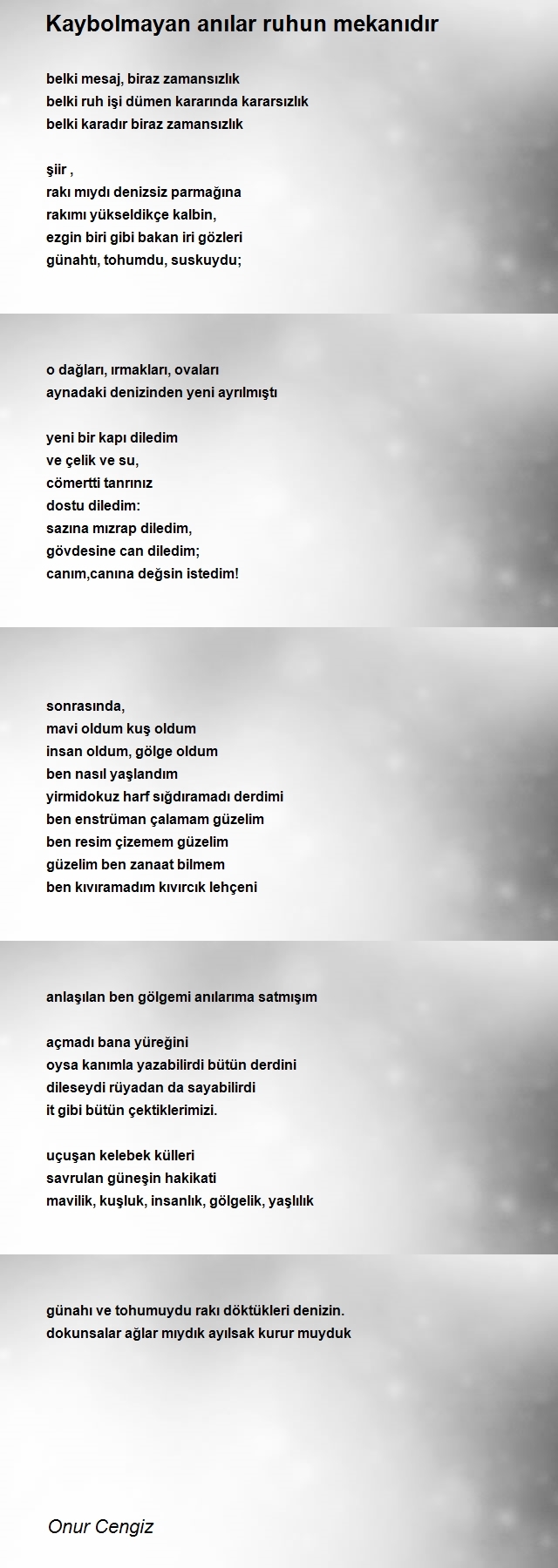 Kaybolmayan anılar ruhun mekanıdır

belki mesaj, biraz zamansızlık
belki ruh işi dümen kararında kararsızlık
belki karadır biraz zamansızlık

şiir ,
rakı mıydı denizsiz parmağına
rakımı yükseldikçe kalbin,
ezgin biri gibi bakan iri gözleri
günahtı, tohumdu, suskuydu;

o dağları, ırmakları, ovaları
aynadaki denizinden yeni ayrılmıştı

yeni bir kapı diledim
ve çelik ve su,
cömertti tanrınız
dostu diledim:
sazına mızrap diledim,
gövdesine can diledim;
canım,canına değsin istedim!

sonrasında,
mavi oldum kuş oldum
insan oldum, gölge oldum
ben nasıl yaşlandım
yirmidokuz harf sığdıramadı derdimi
ben enstrüman çalamam güzelim
ben resim çizemem güzelim
güzelim ben zanaat bilmem
ben kıvıramadım kıvırcık lehçeni

anlaşılan ben gölgemi anılarıma satmışım

açmadı bana yüreğini
oysa kanımla yazabilirdi bütün derdini
dileseydi rüyadan da sayabilirdi
it gibi bütün çektiklerimizi.

uçuşan kelebek külleri
savrulan güneşin hakikati
mavilik, kuşluk, insanlık, gölgelik, yaşlılık

günahı ve tohumuydu rakı döktükleri denizin.
dokunsalar ağlar mıydık ayılsak kurur muyduk

Onur Cengiz